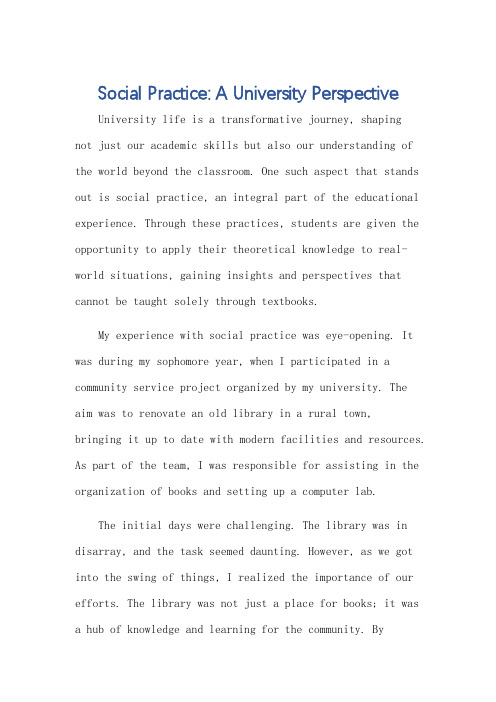 Social Practice: A University Perspective

University life is a transformative journey, shaping not just our academic skills but also our understanding of the world beyond the classroom. One such aspect that stands out is social practice, an integral part of the educational experience. Through these practices, students are given the opportunity to apply their theoretical knowledge to real-world situations, gaining insights and perspectives that cannot be taught solely through textbooks.

My experience with social practice was eye-opening. It was during my sophomore year, when I participated in a community service project organized by my university. The aim was to renovate an old library in a rural town, bringing it up to date with modern facilities and resources. As part of the team, I was responsible for assisting in the organization of books and setting up a computer lab.

The initial days were challenging. The library was in disarray, and the task seemed daunting. However, as we got into the swing of things, I realized the importance of our efforts. The library was not just a place for books; it was a hub of knowledge and learning for the community. By